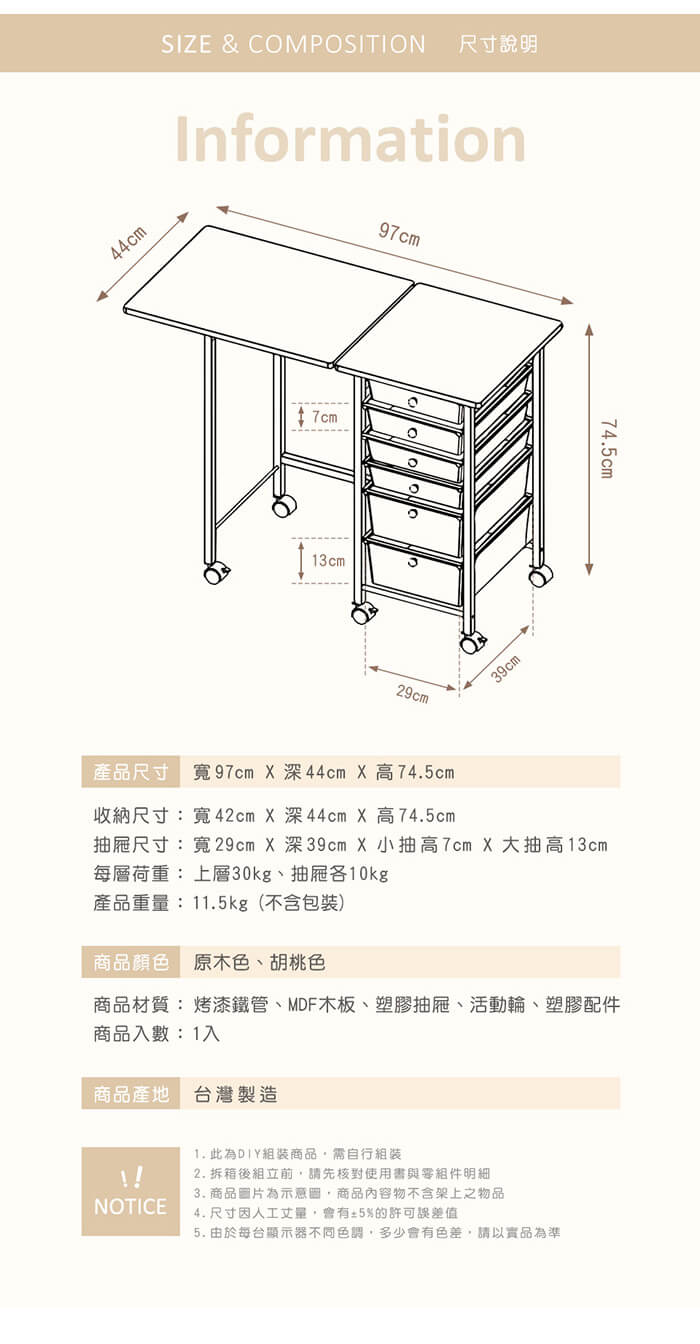 SIZE & COMPOSITION 尺寸說明

Information

44cm

97cm

74.5cm

7cm

13cm

29cm

39cm

產品尺寸 寬97cm X 深44cm X 高74.5cm

收納尺寸：寬42cm X 深44cm X 高74.5cm
抽屜尺寸：寬29cm X 深39cm X 小抽高7cm X 大抽高13cm
每層荷重：上層30kg、抽屜各10kg
產品重量：11.5kg (不含包裝)

商品顏色 原木色、胡桃色

商品材質：烤漆鐵管、MDF木板、塑膠抽屜、活動輪、塑膠配件
商品入數：1入

商品產地 台灣製造

!!
NOTICE

1. 此為DIY組裝商品，需自行組裝
2. 拆箱後組立前，請先核對使用書與零組件明細
3. 商品圖片為示意圖，商品內容物不含架上之物品
4. 尺寸因人工丈量，會有±5%的許可誤差值
5. 由於每台顯示器不同色調，多少會有色差，請以實品為準